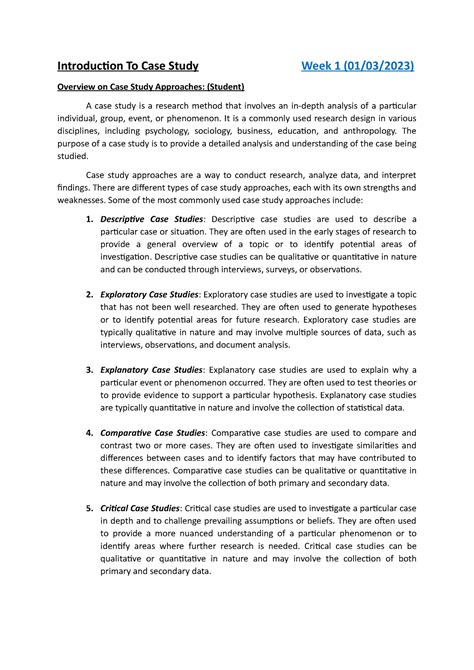 Introduction To Case Study Week 1 (01/03/2023)

Overview on Case Study Approaches: (Student)

A case study is a research method that involves an in-depth analysis of a particular individual, group, event, or phenomenon. It is a commonly used research design in various disciplines, including psychology, sociology, business, education, and anthropology. The purpose of a case study is to provide a detailed analysis and understanding of the case being studied.

Case study approaches are a way to conduct research, analyze data, and interpret findings. There are different types of case study approaches, each with its own strengths and weaknesses. Some of the most commonly used case study approaches include:

1. Descriptive Case Studies: Descriptive case studies are used to describe a particular case or situation. They are often used in the early stages of research to provide a general overview of a topic or to identify potential areas of investigation. Descriptive case studies can be qualitative or quantitative in nature and can be conducted through interviews, surveys, or observations.

2. Exploratory Case Studies: Exploratory case studies are used to investigate a topic that has not been well researched. They are often used to generate hypotheses or to identify potential areas for future research. Exploratory case studies are typically qualitative in nature and may involve multiple sources of data, such as interviews, observations, and document analysis.

3. Explanatory Case Studies: Explanatory case studies are used to explain why a particular event or phenomenon occurred. They are often used to test theories or to provide evidence to support a particular hypothesis. Explanatory case studies are typically quantitative in nature and involve the collection of statistical data.

4. Comparative Case Studies: Comparative case studies are used to compare and contrast two or more cases. They are often used to investigate similarities and differences between cases and to identify factors that may have contributed to these differences. Comparative case studies can be qualitative or quantitative in nature and may involve the collection of both primary and secondary data.

5. Critical Case Studies: Critical case studies are used to investigate a particular case in depth and to challenge prevailing assumptions or beliefs. They are often used to provide a more nuanced understanding of a particular phenomenon or to identify areas where further research is needed. Critical case studies can be qualitative or quantitative in nature and may involve the collection of both primary and secondary data.